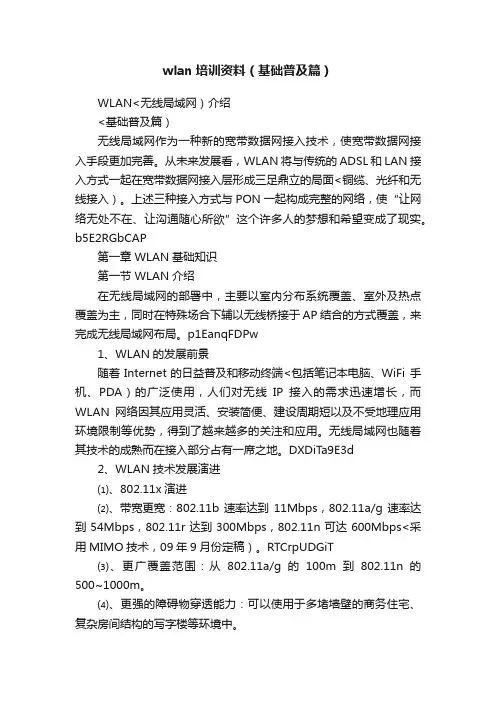 wlan 培训资料（基础普及篇）

WLAN<无线局域网）介绍

<基础普及篇）

无线局域网作为一种新的宽带数据网接入技术，使宽带数据网接入手段更加完善。从未来发展看，WLAN 将与传统的 ADSL 和 LAN 接入方式一起在宽带数据网接入层形成三足鼎立的局面<铜缆、光纤和无线接入）。上述三种接入方式与 PON 一起构成完整的网络，使“让网络无处不在、让沟通随心所欲”这个许多人的梦想和希望变成了现实。b5E2RGbCAP

第一章 WLAN 基础知识

第一节 WLAN 介绍

在无线局域网的部署中，主要以室内分布系统覆盖、室外及热点覆盖为主，同时在特殊场合下辅以无线桥接于 AP 结合的方式覆盖，来完成无线局域网布局。p1EanqFDPw

1、WLAN 的发展前景

随着 Internet 的日益普及和移动终端<包括笔记本电脑、WiFi 手机、PDA）的广泛使用，人们对无线 IP 接入的需求迅速增长，而 WLAN 网络因其应用灵活、安装简便、建设周期短以及不受地理应用环境限制等优势，得到了越来越多的关注和应用。无线局域网也随着其技术的成熟而在接入部分占有一席之地。DXDiTa9E3d

2、WLAN 技术发展演进

⑴、802.11x 演进

⑵、带宽更宽：802.11b 速率达到 11Mbps，802.11a/g 速率达到 54Mbps，802.11r 达到 300Mbps，802.11n 可达 600Mbps<采用 MIMO 技术，09 年 9 月份定稿）。RTCrpUDGiT

⑶、更广覆盖范围：从 802.11a/g 的 100m 到 802.11n 的 500~1000m。

⑷、更强的障碍物穿透能力：可以使用于多堵墙壁的商务住宅、复杂房间结构的写字楼等环境中。